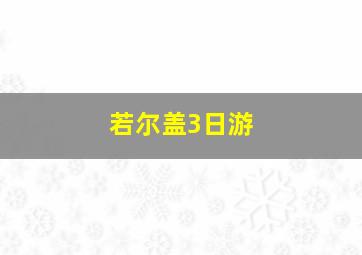 若尔盖3日游